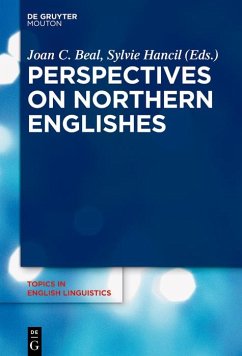 DE GRUYTER
MOUTON

Joan C. Beal, Sylvie Hancil (Eds.)
PERSPECTIVES ON NORTHERN ENGLISHES

TOPICS IN ENGLISH LINGUISTICS

DE
G